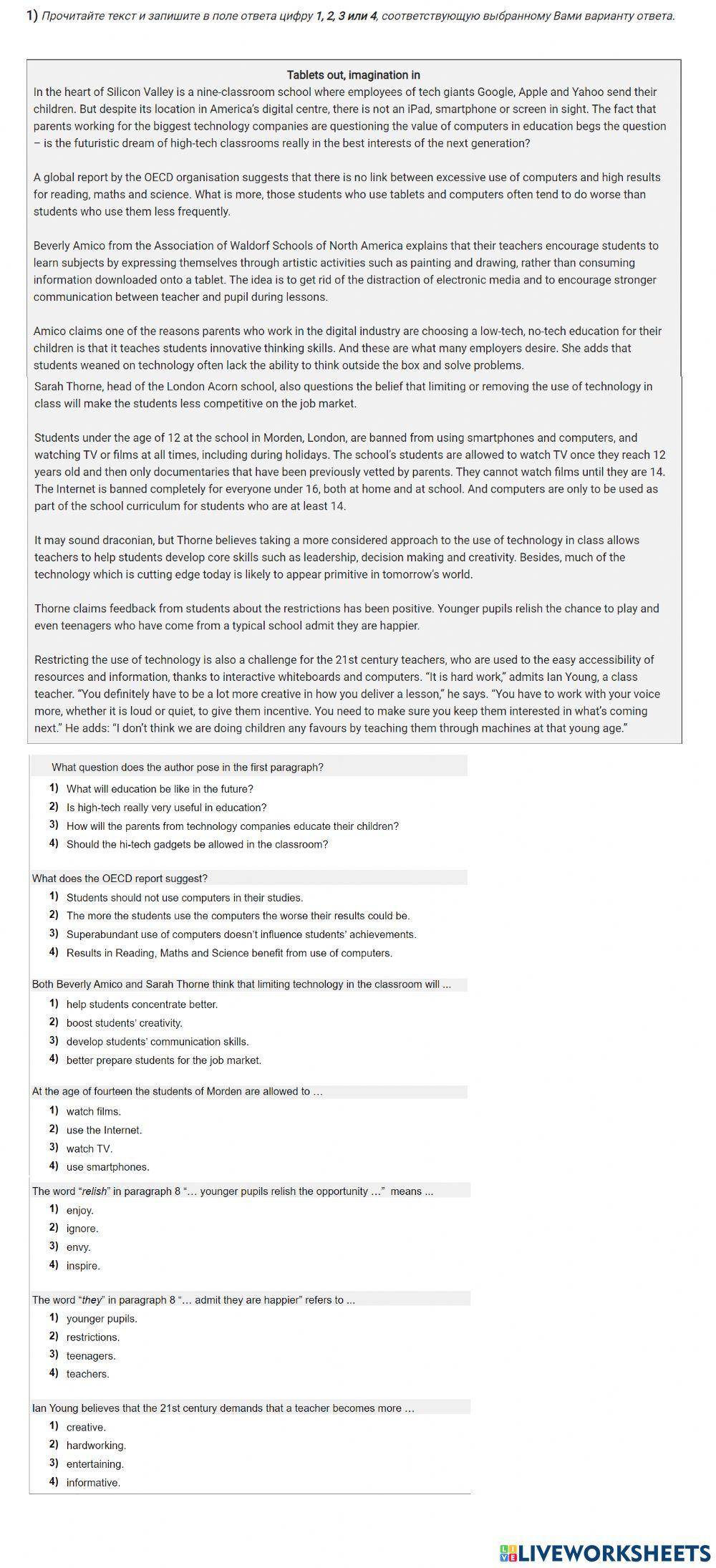 1) Прочитайте текст и запишите в поле ответа цифру 1, 2, 3 или 4, соответствующую выбранному Вами варианту ответа.

Tablets out, imagination in

In the heart of Silicon Valley is a nine-classroom school where employees of tech giants Google, Apple and Yahoo send their children. But despite its location in America's digital centre, there is not an iPad, smartphone or screen in sight. The fact that parents working for the biggest technology companies are questioning the value of computers in education begs the question – is the futuristic dream of high-tech classrooms really in the best interests of the next generation?

A global report by the OECD organisation suggests that there is no link between excessive use of computers and high results for reading, maths and science. What is more, those students who use tablets and computers often tend to do worse than students who use them less frequently.

Beverly Amico from the Association of Waldorf Schools of North America explains that their teachers encourage students to learn subjects by expressing themselves through artistic activities such as painting and drawing, rather than consuming information downloaded onto a tablet. The idea is to get rid of the distraction of electronic media and to encourage stronger communication between teacher and pupil during lessons.

Amico claims one of the reasons parents who work in the digital industry are choosing a low-tech, no-tech education for their children is that it teaches students innovative thinking skills. And these are what many employers desire. She adds that students weaned on technology often lack the ability to think outside the box and solve problems.

Sarah Thorne, head of the London Acorn school, also questions the belief that limiting or removing the use of technology in class will make the students less competitive on the job market.

Students under the age of 12 at the school in Morden, London, are banned from using smartphones and computers, and watching TV or films at all times, including during holidays. The school's students are allowed to watch TV once they reach 12 years old and then only documentaries that have been previously vetted by parents. They cannot watch films until they are 14. The Internet is banned completely for everyone under 16, both at home and at school. And computers are only to be used as part of the school curriculum for students who are at least 14.

It may sound draconian, but Thorne believes taking a more considered approach to the use of technology in class allows teachers to help students develop core skills such as leadership, decision making and creativity. Besides, much of the technology which is cutting edge today is likely to appear primitive in tomorrow's world.

Thorne claims feedback from students about the restrictions has been positive. Younger pupils relish the chance to play and even teenagers who have come from a typical school admit they are happier.

Restricting the use of technology is also a challenge for the 21st century teachers, who are used to the easy accessibility of resources and information, thanks to interactive whiteboards and computers. "It is hard work," admits Ian Young, a class teacher. "You definitely have to be a lot more creative in how you deliver a lesson," he says. "You have to work with your voice more, whether it is loud or quiet, to give them incentive. You need to make sure you keep them interested in what's coming next." He adds: "I don't think we are doing children any favours by teaching them through machines at that young age."

What question does the author pose in the first paragraph?
1) What will education be like in the future?
2) Is high-tech really very useful in education?
3) How will the parents from technology companies educate their children?
4) Should the hi-tech gadgets be allowed in the classroom?

What does the OECD report suggest?
1) Students should not use computers in their studies.
2) The more the students use the computers the worse their results could be.
3) Superabundant use of computers doesn't influence students' achievements.
4) Results in Reading, Maths and Science benefit from use of computers.

Both Beverly Amico and Sarah Thorne think that limiting technology in the classroom will ...
1) help students concentrate better.
2) boost students' creativity.
3) develop students' communication skills.
4) better prepare students for the job market.

At the age of fourteen the students of Morden are allowed to ...
1) watch films.
2) use the Internet.
3) watch TV.
4) use smartphones.

The word "relish" in paragraph 8 "... younger pupils relish the opportunity ..." means ...
1) enjoy.
2) ignore.
3) envy.
4) inspire.

The word "they" in paragraph 8 "... admit they are happier" refers to ...
1) younger pupils.
2) restrictions.
3) teenagers.
4) teachers.

Ian Young believes that the 21st century demands that a teacher becomes more ...
1) creative.
2) hardworking.
3) entertaining.
4) informative.

LIVEWORKSHEETS